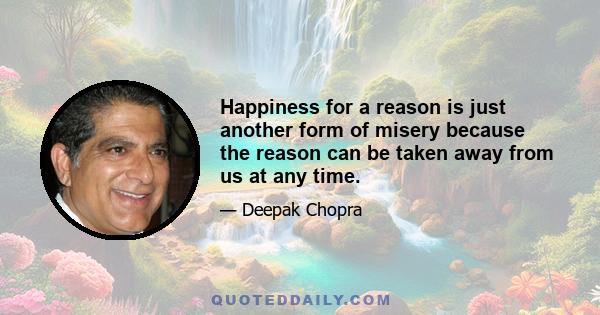 Happiness for a reason is just another form of misery because the reason can be taken away from us at any time.

— Deepak Chopra

QUOTEDDAILY.COM